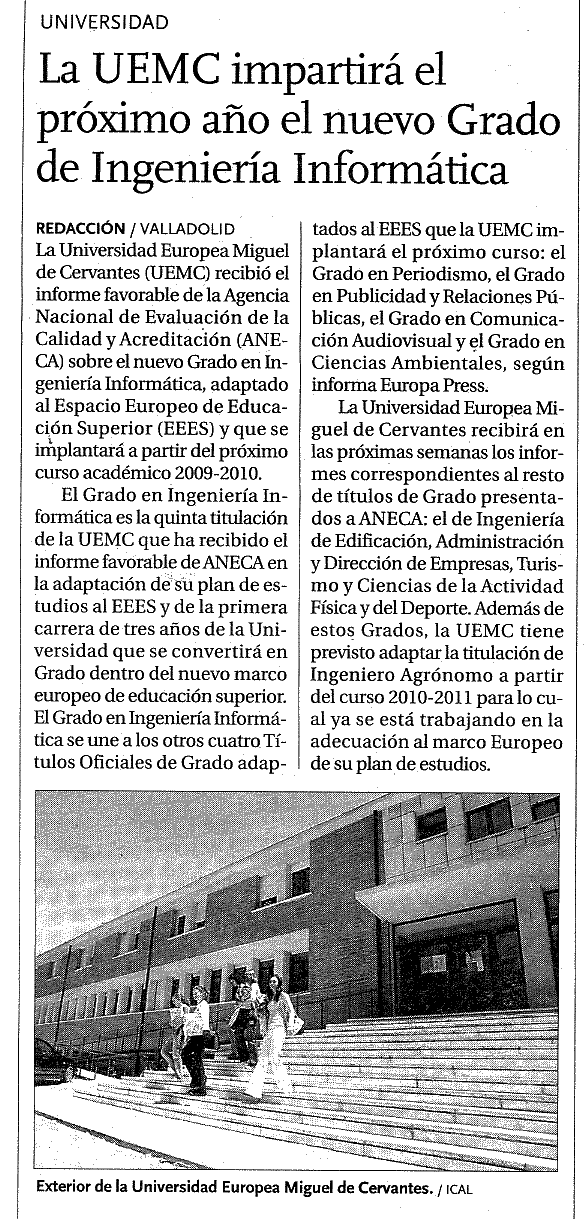 UNIVERSIDAD

La UEMC impartirá el próximo año el nuevo Grado de Ingeniería Informática

REDACCIÓN / VALLADOLID
La Universidad Europea Miguel de Cervantes (UEMC) recibió el informe favorable de la Agencia Nacional de Evaluación de la Calidad y Acreditación (ANECA) sobre el nuevo Grado en Ingeniería Informática, adaptado al Espacio Europeo de Educación Superior (EEES) y que se implantará a partir del próximo curso académico 2009-2010.

El Grado en Ingeniería Informática es la quinta titulación de la UEMC que ha recibido el informe favorable de ANECA en la adaptación de su plan de estudios al EEES y de la primera carrera de tres años de la Universidad que se convertirá en Grado dentro del nuevo marco europeo de educación superior. El Grado en Ingeniería Informática se une a los otros cuatro Títulos Oficiales de Grado adaptados al EEES que la UEMC implantará el próximo curso: el Grado en Periodismo, el Grado en Publicidad y Relaciones Públicas, el Grado en Comunicación Audiovisual y el Grado en Ciencias Ambientales, según informa Europa Press.

La Universidad Europea Miguel de Cervantes recibirá en las próximas semanas los informes correspondientes al resto de títulos de Grado presentados a ANECA: el de Ingeniería de Edificación, Administración y Dirección de Empresas, Turismo y Ciencias de la Actividad Física y del Deporte. Además de estos Grados, la UEMC tiene previsto adaptar la titulación de Ingeniero Agrónomo a partir del curso 2010-2011 para lo cual ya se está trabajando en la adecuación al marco Europeo de su plan de estudios.

Exterior de la Universidad Europea Miguel de Cervantes. / ICAL